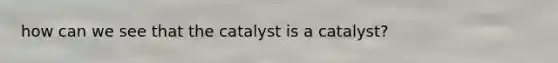 how can we see that the catalyst is a catalyst?